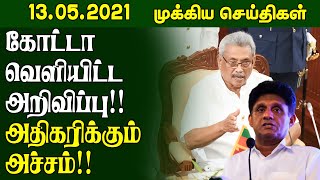 13.05.2021 முக்கிய செய்திகள்

கோட்டா வெளியிட்ட அறிவிப்பு!! அதிகரிக்கும் அச்சம்!!